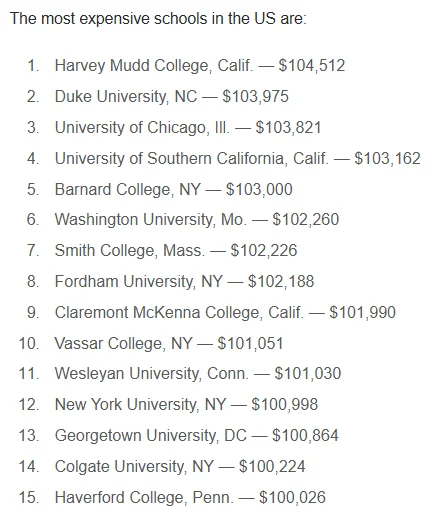 The most expensive schools in the US are:

1. Harvey Mudd College, Calif. — \$104,512
2. Duke University, NC — \$103,975
3. University of Chicago, Ill. — \$103,821
4. University of Southern California, Calif. — \$103,162
5. Barnard College, NY — \$103,000
6. Washington University, Mo. — \$102,260
7. Smith College, Mass. — \$102,226
8. Fordham University, NY — \$102,188
9. Claremont McKenna College, Calif. — \$101,990
10. Vassar College, NY — \$101,051
11. Wesleyan University, Conn. — \$101,030
12. New York University, NY — \$100,998
13. Georgetown University, DC — \$100,864
14. Colgate University, NY — \$100,224
15. Haverford College, Penn. — \$100,026